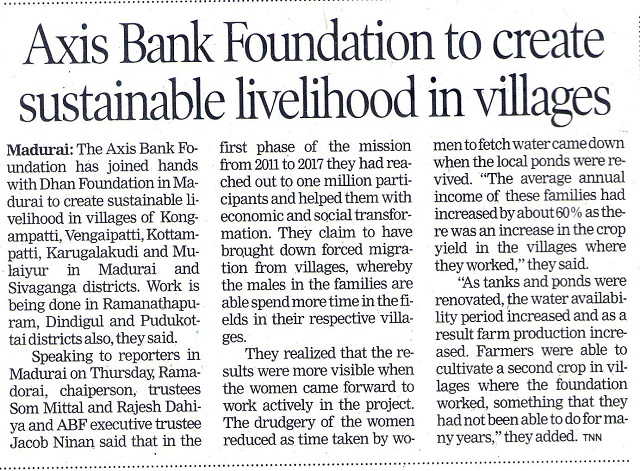 Axis Bank Foundation to create sustainable livelihood in villages

Madurai: The Axis Bank Foundation has joined hands with Dhan Foundation in Madurai to create sustainable livelihood in villages of Kongampatti, Vengaipatti, Kottampatti, Karugalakudi and Mulaiyur in Madurai and Sivaganga districts. Work is being done in Ramanathapuram, Dindigul and Pudukottai districts also, they said.

Speaking to reporters in Madurai on Thursday, Ramadorai, chaiperson, trustees Som Mittal and Rajesh Dahiya and ABF executive trustee Jacob Ninan said that in the first phase of the mission from 2011 to 2017 they had reached out to one million participants and helped them with economic and social transformation. They claim to have brought down forced migration from villages, whereby the males in the families are able spend more time in the fields in their respective villages.

They realized that the results were more visible when the women came forward to work actively in the project. The drudgery of the women reduced as time taken by women to fetch water came down when the local ponds were revived. "The average annual income of these families had increased by about 60% as there was an increase in the crop yield in the villages where they worked," they said.

"As tanks and ponds were renovated, the water availability period increased and as a result farm production increased. Farmers were able to cultivate a second crop in villages where the foundation worked, something that they had not been able to do for many years," they added. TNN